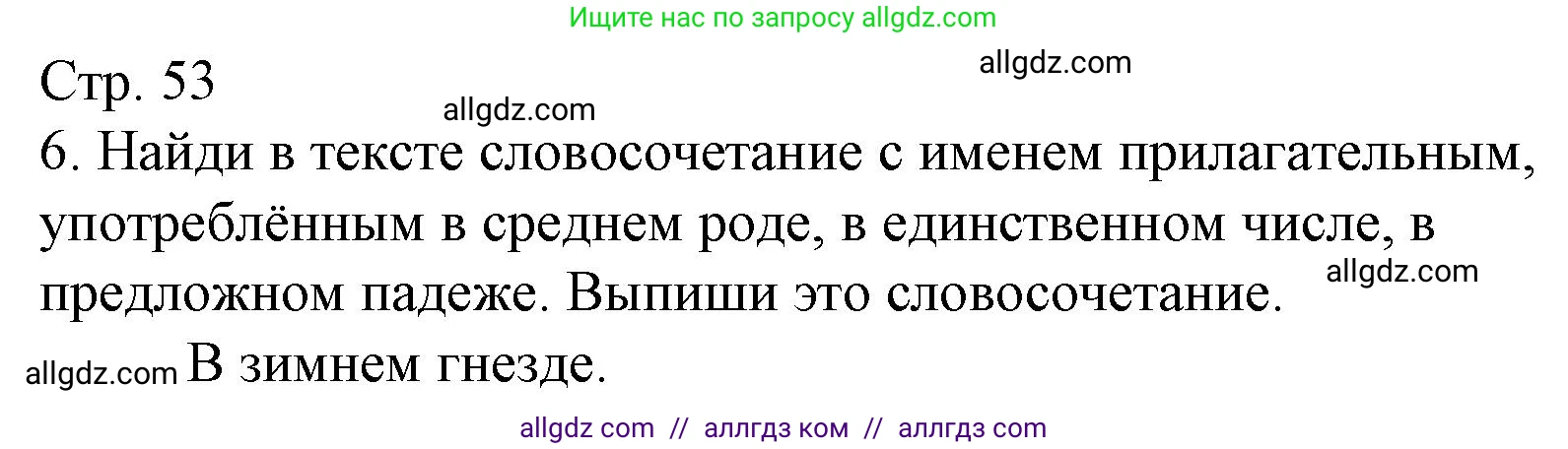 Ищите нас по запросу allgdz.com

Стр. 53

allgdz.com

allgdz.com

6. Найди в тексте словосочетание с именем прилагательным, употреблённым в среднем роде, в единственном числе, в предложном падеже. Выпиши это словосочетание.

allgdz.com

allgdz.com

В зимнем гнезде.

allgdz com // аллгдз ком // аллгдз com